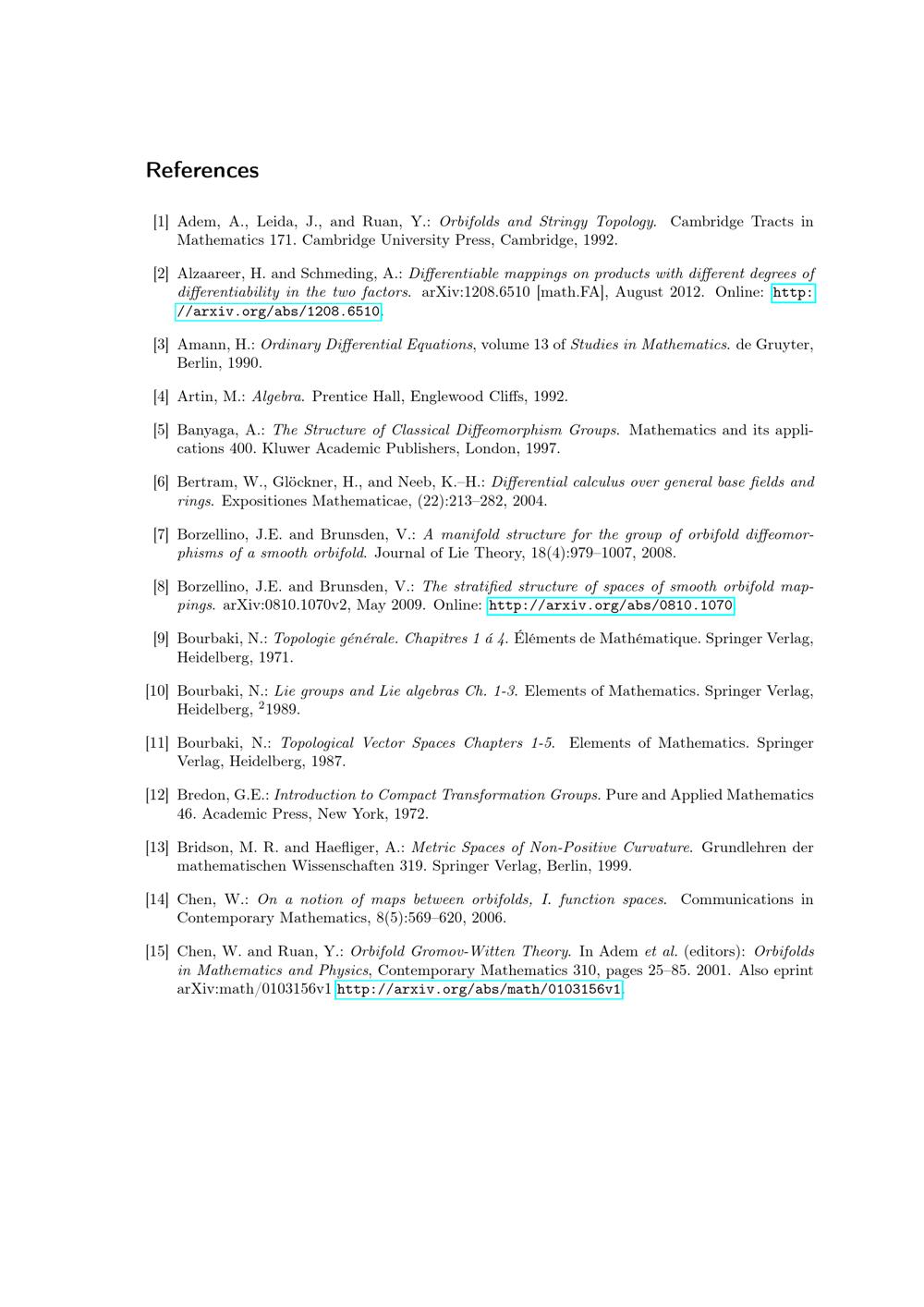 References

[1] Adem, A., Leida, J., and Ruan, Y.: Orbifolds and Stringy Topology. Cambridge Tracts in Mathematics 171. Cambridge University Press, Cambridge, 1992.

[2] Alzaareer, H. and Schmeding, A.: Differentiable mappings on products with different degrees of differentiability in the two factors. arXiv:1208.6510 [math.FA], August 2012. Online: http://arxiv.org/abs/1208.6510.

[3] Amann, H.: Ordinary Differential Equations, volume 13 of Studies in Mathematics. de Gruyter, Berlin, 1990.

[4] Artin, M.: Algebra. Prentice Hall, Englewood Cliffs, 1992.

[5] Banyaga, A.: The Structure of Classical Diffeomorphism Groups. Mathematics and its applications 400. Kluwer Academic Publishers, London, 1997.

[6] Bertram, W., Glöckner, H., and Neeb, K.–H.: Differential calculus over general base fields and rings. Expositiones Mathematicae, (22):213–282, 2004.

[7] Borzellino, J.E. and Brunsden, V.: A manifold structure for the group of orbifold diffeomorphisms of a smooth orbifold. Journal of Lie Theory, 18(4):979–1007, 2008.

[8] Borzellino, J.E. and Brunsden, V.: The stratified structure of spaces of smooth orbifold mappings. arXiv:0810.1070v2, May 2009. Online: http://arxiv.org/abs/0810.1070.

[9] Bourbaki, N.: Topologie générale. Chapitres 1 á 4. Éléments de Mathématique. Springer Verlag, Heidelberg, 1971.

[10] Bourbaki, N.: Lie groups and Lie algebras Ch. 1-3. Elements of Mathematics. Springer Verlag, Heidelberg, $^2$1989.

[11] Bourbaki, N.: Topological Vector Spaces Chapters 1-5. Elements of Mathematics. Springer Verlag, Heidelberg, 1987.

[12] Bredon, G.E.: Introduction to Compact Transformation Groups. Pure and Applied Mathematics 46. Academic Press, New York, 1972.

[13] Bridson, M. R. and Haefliger, A.: Metric Spaces of Non-Positive Curvature. Grundlehren der mathematischen Wissenschaften 319. Springer Verlag, Berlin, 1999.

[14] Chen, W.: On a notion of maps between orbifolds, I. function spaces. Communications in Contemporary Mathematics, 8(5):569–620, 2006.

[15] Chen, W. and Ruan, Y.: Orbifold Gromov-Witten Theory. In Adem et al. (editors): Orbifolds in Mathematics and Physics, Contemporary Mathematics 310, pages 25–85. 2001. Also eprint arXiv:math/0103156v1 http://arxiv.org/abs/math/0103156v1.